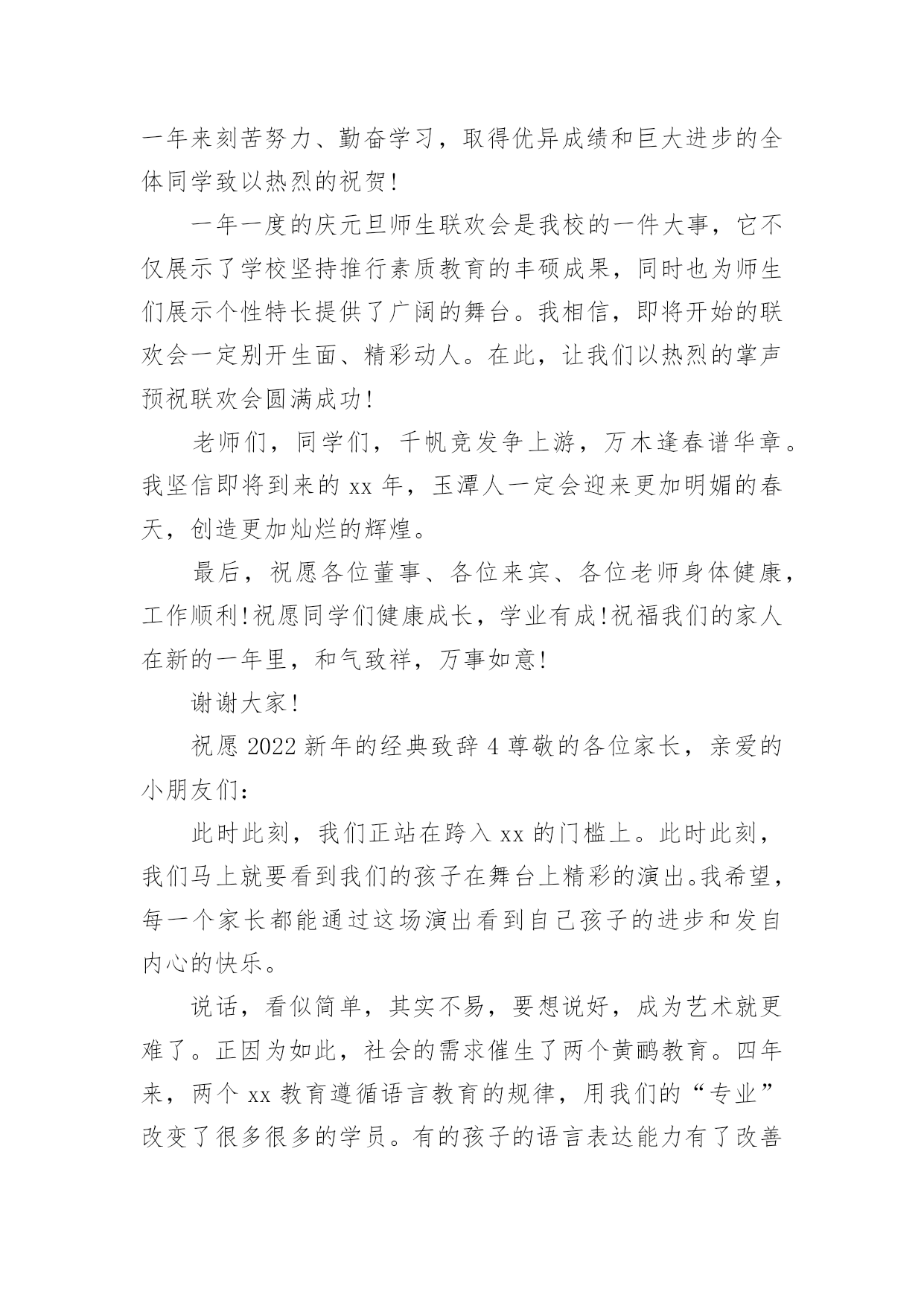 一年来刻苦努力、勤奋学习，取得优异成绩和巨大进步的全体同学致以热烈的祝贺!

一年一度的庆元旦师生联欢会是我校的一件大事，它不仅展示了学校坚持推行素质教育的丰硕成果，同时也为师生们展示个性特长提供了广阔的舞台。我相信，即将开始的联欢会一定别开生面、精彩动人。在此，让我们以热烈的掌声预祝联欢会圆满成功!

老师们，同学们，千帆竞发争上游，万木逢春谱华章。我坚信即将到来的 xx 年，玉潭人一定会迎来更加明媚的春天，创造更加灿烂的辉煌。

最后，祝愿各位董事、各位来宾、各位老师身体健康，工作顺利!祝愿同学们健康成长，学业有成!祝福我们的家人在新的一年里，和气致祥，万事如意!

谢谢大家!

祝愿 2022 新年的经典致辞 4 尊敬的各位家长，亲爱的小朋友们：

此时此刻，我们正站在跨入 xx 的门槛上。此时此刻，我们马上就要看到我们的孩子在舞台上精彩的演出。我希望，每一个家长都能通过这场演出看到自己孩子的进步和发自内心的快乐。

说话，看似简单，其实不易，要想说好，成为艺术就更难了。正因为如此，社会的需求催生了两个黄鹂教育。四年来，两个 xx 教育遵循语言教育的规律，用我们的“专业”改变了很多很多的学员。有的孩子的语言表达能力有了改善